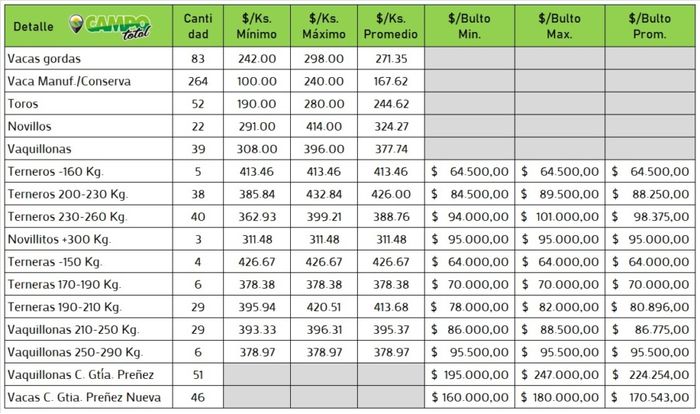 | Detalle CAMPO total | Canti dad | $/Ks. Mínimo | $/Ks. Máximo | $/Ks. Promedio | $/Bulto Min. | $/Bulto Max. | $/Bulto Prom. |
|---|---|---|---|---|---|---|---|
| Vacas gordas | 83 | 242.00 | 298.00 | 271.35 | | | |
| Vaca Manuf./Conserva | 264 | 100.00 | 240.00 | 167.62 | | | |
| Toros | 52 | 190.00 | 280.00 | 244.62 | | | |
| Novillos | 22 | 291.00 | 414.00 | 324.27 | | | |
| Vaquillonas | 39 | 308.00 | 396.00 | 377.74 | | | |
| Terneros -160 Kg. | 5 | 413.46 | 413.46 | 413.46 | $ 64.500,00 | $ 64.500,00 | $ 64.500,00 |
| Terneros 200-230 Kg. | 38 | 385.84 | 432.84 | 426.00 | $ 84.500,00 | $ 89.500,00 | $ 88.250,00 |
| Terneros 230-260 Kg. | 40 | 362.93 | 399.21 | 388.76 | $ 94.000,00 | $ 101.000,00 | $ 98.375,00 |
| Novillitos +300 Kg. | 3 | 311.48 | 311.48 | 311.48 | $ 95.000,00 | $ 95.000,00 | $ 95.000,00 |
| Terneras -150 Kg. | 4 | 426.67 | 426.67 | 426.67 | $ 64.000,00 | $ 64.000,00 | $ 64.000,00 |
| Terneras 170-190 Kg. | 6 | 378.38 | 378.38 | 378.38 | $ 70.000,00 | $ 70.000,00 | $ 70.000,00 |
| Terneras 190-210 Kg. | 29 | 395.94 | 420.51 | 413.68 | $ 78.000,00 | $ 82.000,00 | $ 80.896,00 |
| Vaquillonas 210-250 Kg. | 29 | 393.33 | 396.31 | 395.37 | $ 86.000,00 | $ 88.500,00 | $ 86.775,00 |
| Vaquillonas 250-290 Kg. | 6 | 378.97 | 378.97 | 378.97 | $ 95.500,00 | $ 95.500,00 | $ 95.500,00 |
| Vaquillonas C. Gtía. Preñez | 51 | | | | $ 195.000,00 | $ 247.000,00 | $ 224.254,00 |
| Vacas C. Gtia. Preñez Nueva | 46 | | | | $ 160.000,00 | $ 180.000,00 | $ 170.543,00 |